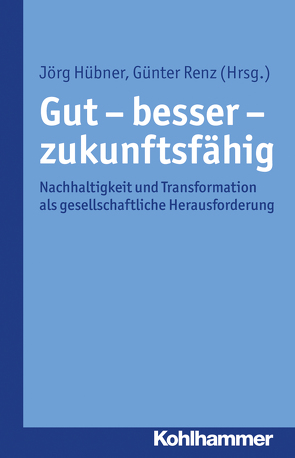 Jörg Hübner, Günter Renz (Hrsg.)

Gut – besser – zukunftsfähig

Nachhaltigkeit und Transformation als gesellschaftliche Herausforderung

Kohlhammer